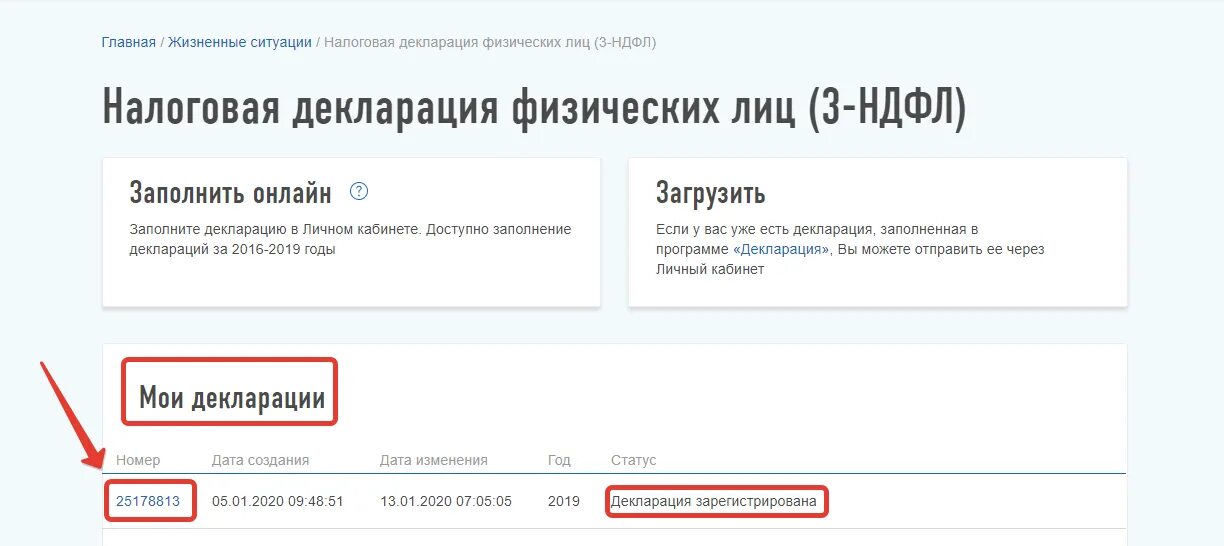 Главная / Жизненные ситуации / Налоговая декларация физических лиц (3-НДФЛ)

Налоговая декларация физических лиц (3-НДФЛ)

Заполнить онлайн ?

Заполните декларацию в Личном кабинете. Доступно заполнение деклараций за 2016-2019 годы

Загрузить

Если у вас уже есть декларация, заполненная в программе «Декларация», Вы можете отправить ее через Личный кабинет

Мои декларации

| Номер | Дата создания | Дата изменения | Год | Статус |
|---|---|---|---|---|
| 25178813 | 05.01.2020 09:48:51 | 13.01.2020 07:05:05 | 2019 | Декларация зарегистрирована |